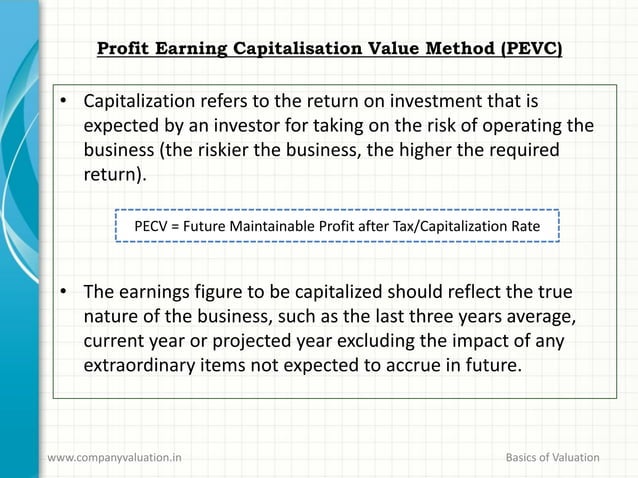 Profit Earning Capitalisation Value Method (PEVC)

• Capitalization refers to the return on investment that is expected by an investor for taking on the risk of operating the business (the riskier the business, the higher the required return).

PECV = Future Maintainable Profit after Tax/Capitalization Rate

• The earnings figure to be capitalized should reflect the true nature of the business, such as the last three years average, current year or projected year excluding the impact of any extraordinary items not expected to accrue in future.

www.companyvaluation.in

Basics of Valuation